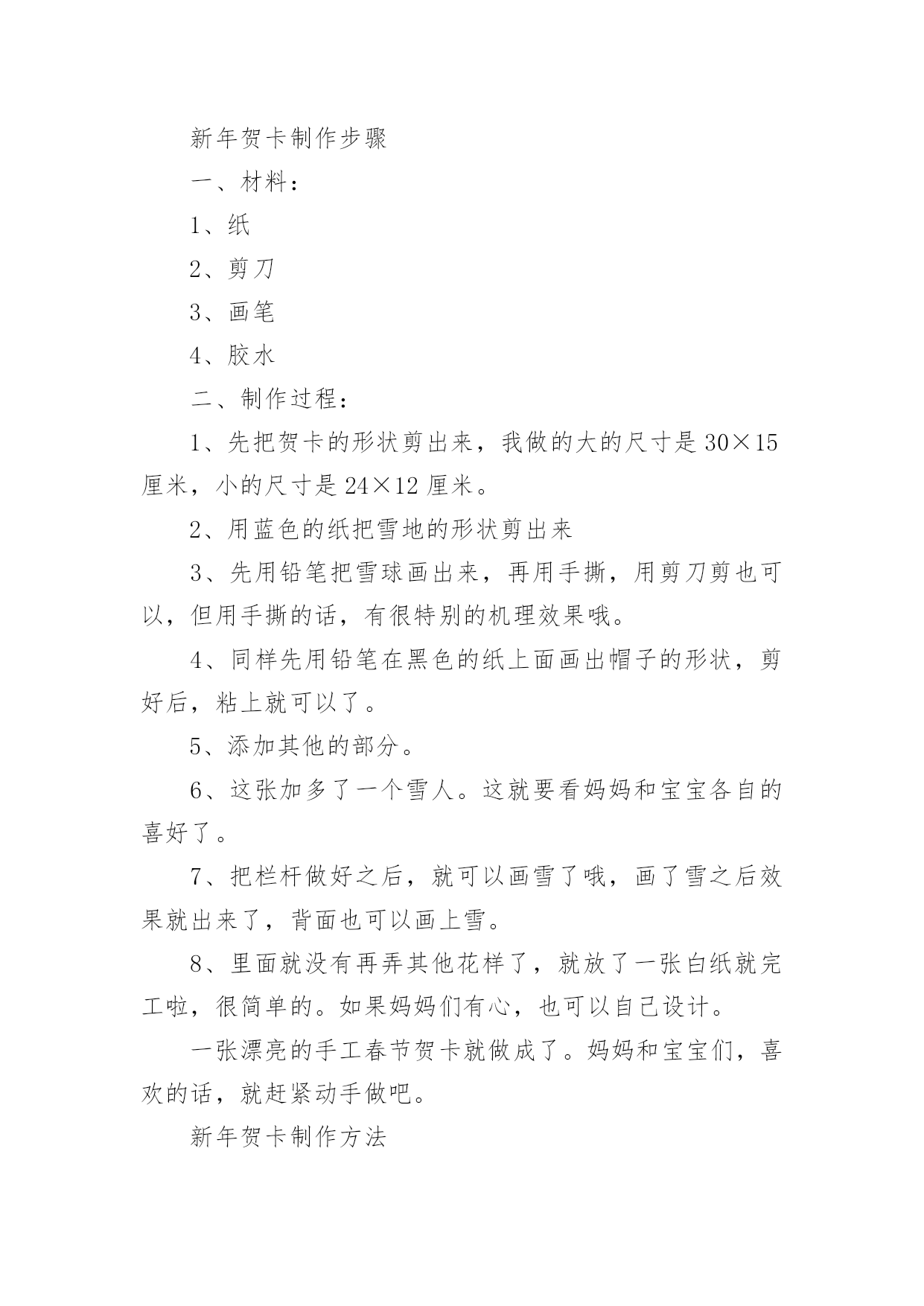 新年贺卡制作步骤

一、材料：

1、纸

2、剪刀

3、画笔

4、胶水

二、制作过程：

1、先把贺卡的形状剪出来，我做的大的尺寸是 30×15 厘米，小的尺寸是 24×12 厘米。

2、用蓝色的纸把雪地的形状剪出来

3、先用铅笔把雪球画出来，再用手撕，用剪刀剪也可以，但用手撕的话，有很特别的机理效果哦。

4、同样先用铅笔在黑色的纸上面画出帽子的形状，剪好后，粘上就可以了。

5、添加其他的部分。

6、这张加多了一个雪人。这就要看妈妈和宝宝各自的喜好了。

7、把栏杆做好之后，就可以画雪了哦，画了雪之后效果就出来了，背面也可以画上雪。

8、里面就没有再弄其他花样了，就放了一张白纸就完工啦，很简单的。如果妈妈们有心，也可以自己设计。

一张漂亮的手工春节贺卡就做成了。妈妈和宝宝们，喜欢的话，就赶紧动手做吧。

新年贺卡制作方法